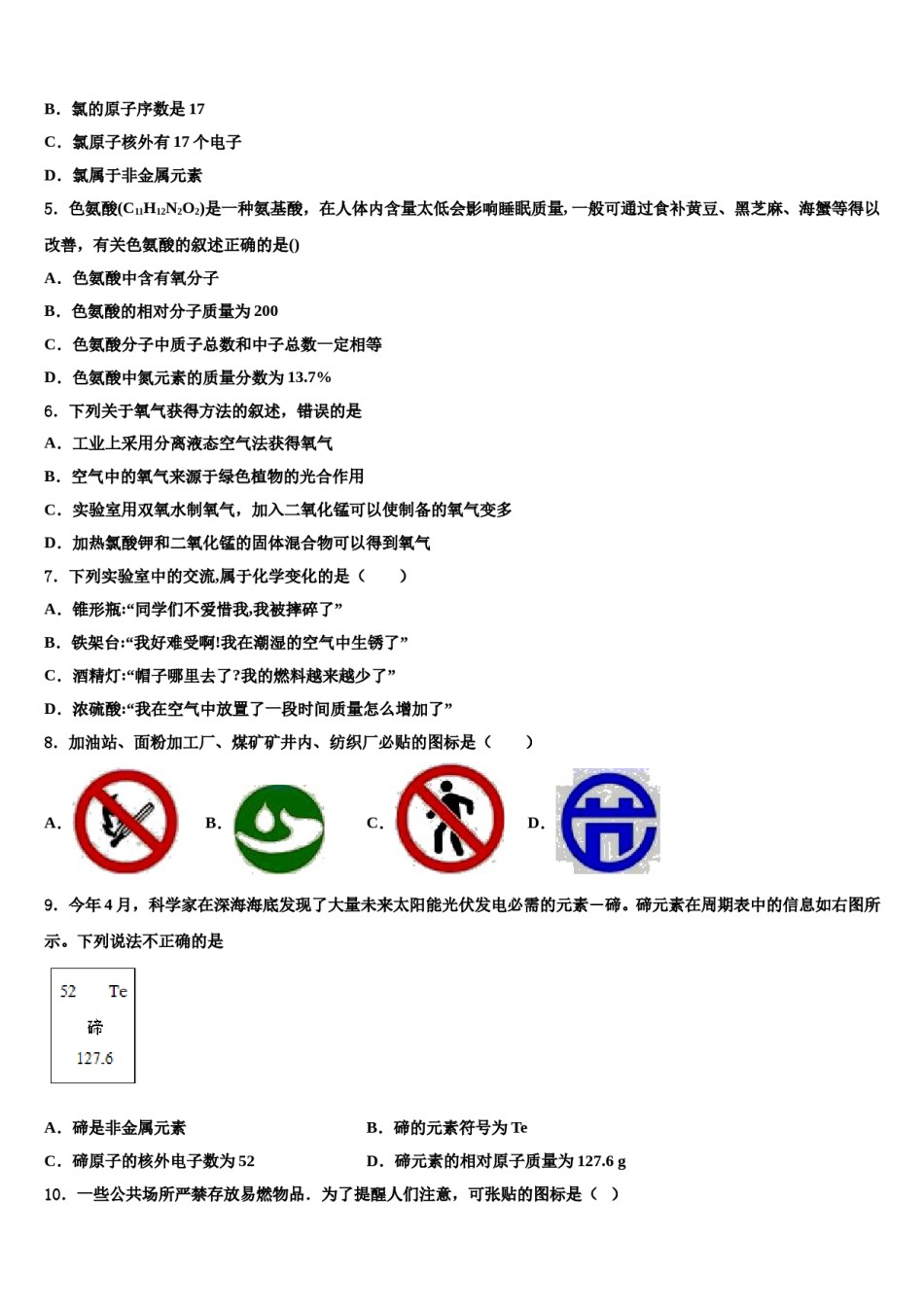 B．氯的原子序数是 17

C．氯原子核外有 17 个电子

D．氯属于非金属元素

5．色氨酸($C_{11}H_{12}N_2O_2$)是一种氨基酸，在人体内含量太低会影响睡眠质量，一般可通过食补黄豆、黑芝麻、海蟹等得以改善，有关色氨酸的叙述正确的是()

A．色氨酸中含有氧分子

B．色氨酸的相对分子质量为 200

C．色氨酸分子中质子总数和中子总数一定相等

D．色氨酸中氮元素的质量分数为 13.7%

6．下列关于氧气获得方法的叙述，错误的是

A．工业上采用分离液态空气法获得氧气

B．空气中的氧气来源于绿色植物的光合作用

C．实验室用双氧水制氧气，加入二氧化锰可以使制备的氧气变多

D．加热氯酸钾和二氧化锰的固体混合物可以得到氧气

7．下列实验室中的交流,属于化学变化的是（　　）

A．锥形瓶:“同学们不爱惜我,我被摔碎了”

B．铁架台:“我好难受啊!我在潮湿的空气中生锈了”

C．酒精灯:“帽子哪里去了?我的燃料越来越少了”

D．浓硫酸:“我在空气中放置了一段时间质量怎么增加了”

8．加油站、面粉加工厂、煤矿矿井内、纺织厂必贴的图标是（　　）

A.　B.　C.　D.

9．今年 4 月，科学家在深海海底发现了大量未来太阳能光伏发电必需的元素一碲。碲元素在周期表中的信息如右图所示。下列说法不正确的是

52　Te
碲
127.6

A．碲是非金属元素　　B．碲的元素符号为 Te

C．碲原子的核外电子数为 52　　D．碲元素的相对原子质量为 127.6 g

10．一些公共场所严禁存放易燃物品．为了提醒人们注意，可张贴的图标是（ ）